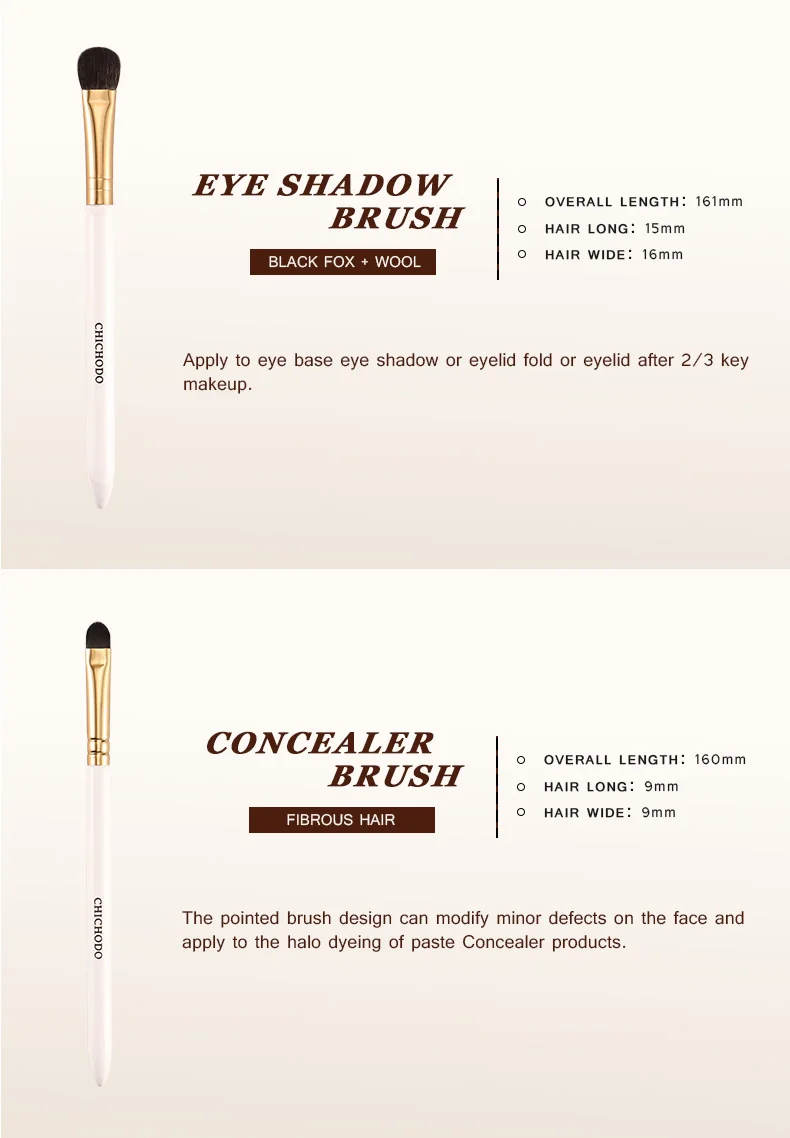 CHICHODO

EYE SHADOW BRUSH

BLACK FOX + WOOL

○ OVERALL LENGTH: 161mm
○ HAIR LONG: 15mm
○ HAIR WIDE: 16mm

Apply to eye base eye shadow or eyelid fold or eyelid after 2/3 key makeup.

CHICHODO

CONCEALER BRUSH

FIBROUS HAIR

○ OVERALL LENGTH: 160mm
○ HAIR LONG: 9mm
○ HAIR WIDE: 9mm

The pointed brush design can modify minor defects on the face and apply to the halo dyeing of paste Concealer products.